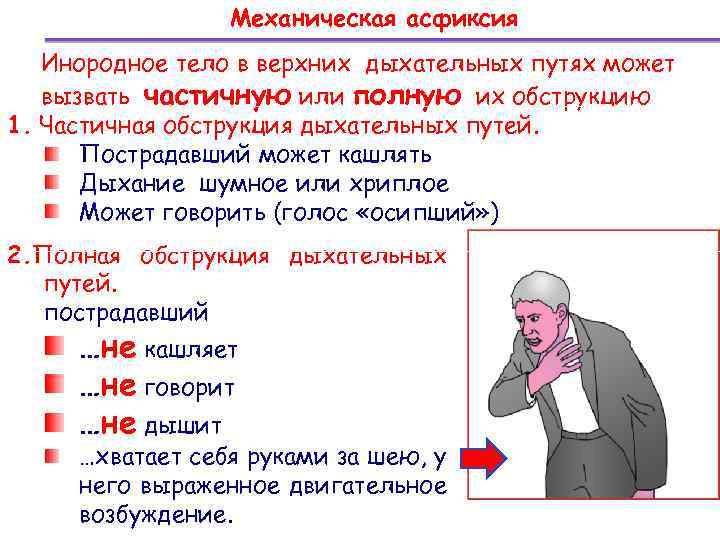 Механическая асфиксия

Инородное тело в верхних дыхательных путях может вызвать частичную или полную их обструкцию

1. Частичная обструкция дыхательных путей.

Пострадавший может кашлять

Дыхание шумное или хриплое

Может говорить (голос «осипший»)

2. Полная обструкция дыхательных путей.
пострадавший

...не кашляет

...не говорит

...не дышит

...хватает себя руками за шею, у него выраженное двигательное возбуждение.